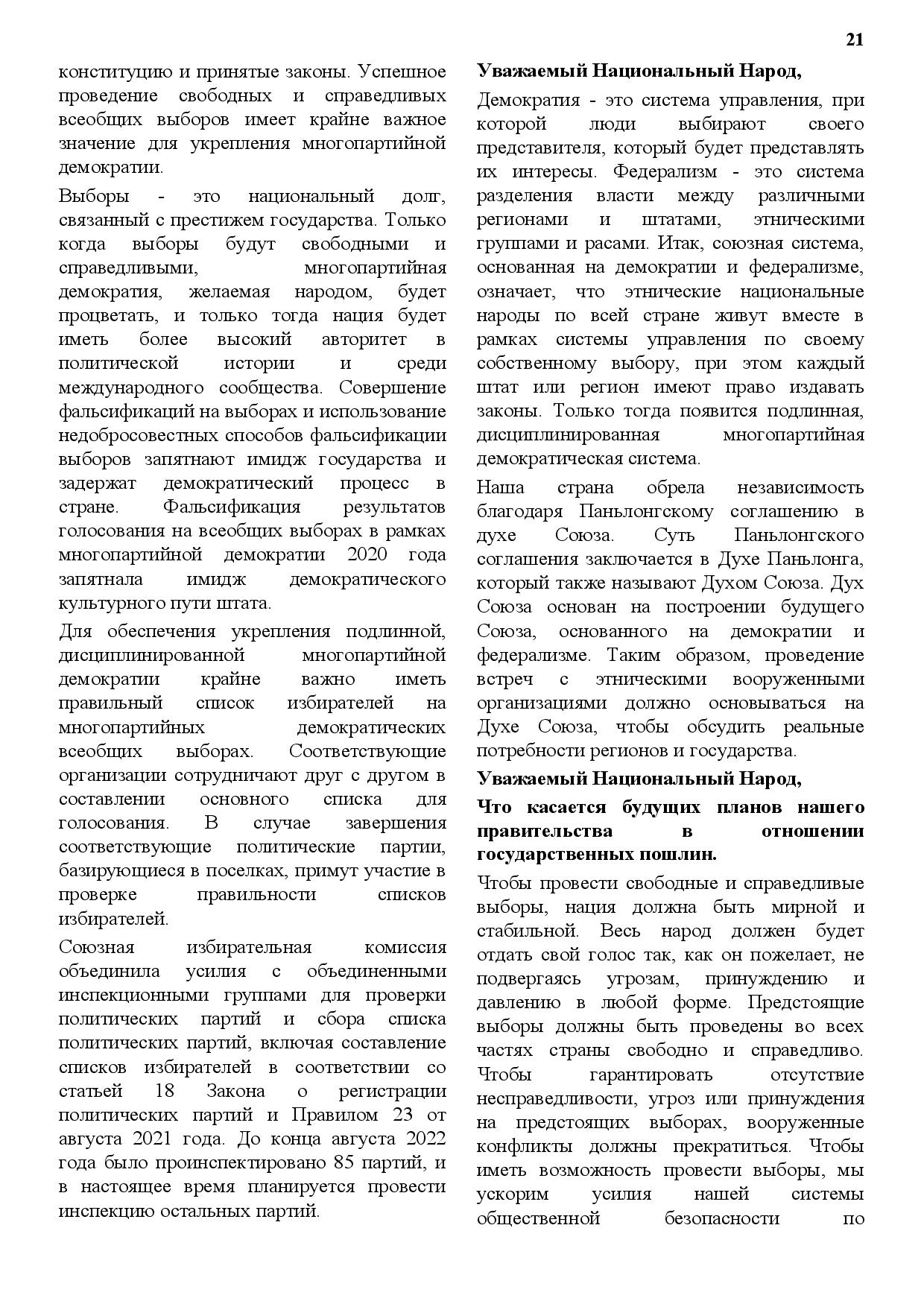 21

конституцию и принятые законы. Успешное проведение свободных и справедливых всеобщих выборов имеет крайне важное значение для укрепления многопартийной демократии.

Выборы - это национальный долг, связанный с престижем государства. Только когда выборы будут свободными и справедливыми, многопартийная демократия, желаемая народом, будет процветать, и только тогда нация будет иметь более высокий авторитет в политической истории и среди международного сообщества. Совершение фальсификаций на выборах и использование недобросовестных способов фальсификации выборов запятнают имидж государства и задержат демократический процесс в стране. Фальсификация результатов голосования на всеобщих выборах в рамках многопартийной демократии 2020 года запятнала имидж демократического культурного пути штата.

Для обеспечения укрепления подлинной, дисциплинированной многопартийной демократии крайне важно иметь правильный список избирателей на многопартийных демократических всеобщих выборах. Соответствующие организации сотрудничают друг с другом в составлении основного списка для голосования. В случае завершения соответствующие политические партии, базирующиеся в поселках, примут участие в проверке правильности списков избирателей.

Союзная избирательная комиссия объединила усилия с объединенными инспекционными группами для проверки политических партий и сбора списка политических партий, включая составление списков избирателей в соответствии со статьей 18 Закона о регистрации политических партий и Правилом 23 от августа 2021 года. До конца августа 2022 года было проинспектировано 85 партий, и в настоящее время планируется провести инспекцию остальных партий.

Уважаемый Национальный Народ,

Демократия - это система управления, при которой люди выбирают своего представителя, который будет представлять их интересы. Федерализм - это система разделения власти между различными регионами и штатами, этническими группами и расами. Итак, союзная система, основанная на демократии и федерализме, означает, что этнические национальные народы по всей стране живут вместе в рамках системы управления по своему собственному выбору, при этом каждый штат или регион имеют право издавать законы. Только тогда появится подлинная, дисциплинированная многопартийная демократическая система.

Наша страна обрела независимость благодаря Паньлонгскому соглашению в духе Союза. Суть Паньлонгского соглашения заключается в Духе Паньлонга, который также называют Духом Союза. Дух Союза основан на построении будущего Союза, основанного на демократии и федерализме. Таким образом, проведение встреч с этническими вооруженными организациями должно основываться на Духе Союза, чтобы обсудить реальные потребности регионов и государства.

Уважаемый Национальный Народ,

Что касается будущих планов нашего правительства в отношении государственных пошлин.

Чтобы провести свободные и справедливые выборы, нация должна быть мирной и стабильной. Весь народ должен будет отдать свой голос так, как он пожелает, не подвергаясь угрозам, принуждению и давлению в любой форме. Предстоящие выборы должны быть проведены во всех частях страны свободно и справедливо. Чтобы гарантировать отсутствие несправедливости, угроз или принуждения на предстоящих выборах, вооруженные конфликты должны прекратиться. Чтобы иметь возможность провести выборы, мы ускорим усилия нашей системы общественной безопасности по